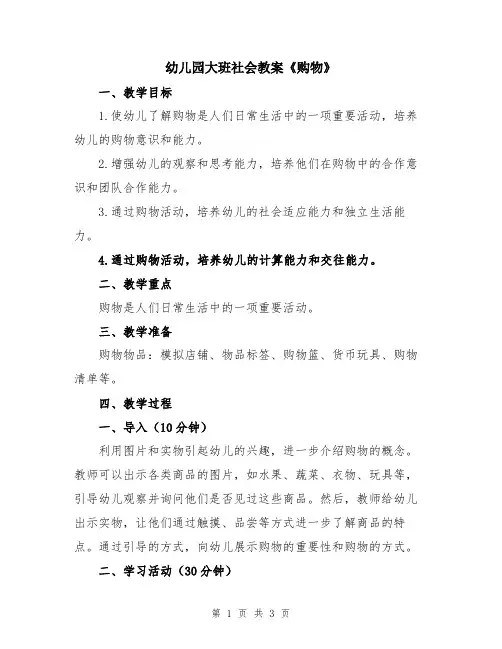 幼儿园大班社会教案《购物》

一、教学目标

1.使幼儿了解购物是人们日常生活中的一项重要活动，培养幼儿的购物意识和能力。

2.增强幼儿的观察和思考能力，培养他们在购物中的合作意识和团队合作能力。

3.通过购物活动，培养幼儿的社会适应能力和独立生活能力。

4.通过购物活动，培养幼儿的计算能力和交往能力。

二、教学重点

购物是人们日常生活中的一项重要活动。

三、教学准备

购物物品：模拟店铺、物品标签、购物篮、货币玩具、购物清单等。

四、教学过程

一、导入（10分钟）

利用图片和实物引起幼儿的兴趣，进一步介绍购物的概念。教师可以出示各类商品的图片，如水果、蔬菜、衣物、玩具等，引导幼儿观察并询问他们是否见过这些商品。然后，教师给幼儿出示实物，让他们通过触摸、品尝等方式进一步了解商品的特点。通过引导的方式，向幼儿展示购物的重要性和购物的方式。

二、学习活动（30分钟）

第 1 页 共 3 页